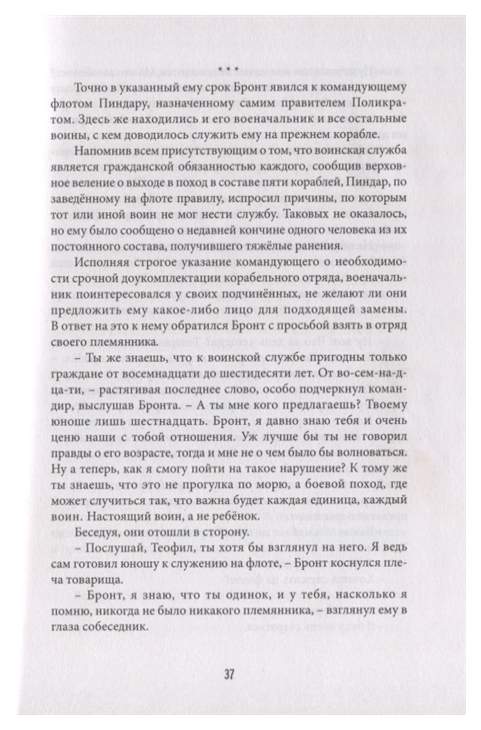 * * *

Точно в указанный ему срок Бронт явился к командующему флотом Пиндару, назначенному самим правителем Поликратом. Здесь же находились и его военачальник и все остальные воины, с кем доводилось служить ему на прежнем корабле.

Напомнив всем присутствующим о том, что воинская служба является гражданской обязанностью каждого, сообщив верховное веление о выходе в поход в составе пяти кораблей, Пиндар, по заведённому на флоте правилу, испросил причины, по которым тот или иной воин не мог нести службу. Таковых не оказалось, но ему было сообщено о недавней кончине одного человека из их постоянного состава, получившего тяжёлые ранения.

Исполняя строгое указание командующего о необходимости срочной доукомплектации корабельного отряда, военачальник поинтересовался у своих подчинённых, не желают ли они предложить ему какое-либо лицо для подходящей замены. В ответ на это к нему обратился Бронт с просьбой взять в отряд своего племянника.

– Ты же знаешь, что к воинской службе пригодны только граждане от восемнадцати до шестидесяти лет. От во-сем-на-дца-ти, – растягивая последнее слово, особо подчеркнул командир, выслушав Бронта. – А ты мне кого предлагаешь? Твоему юноше лишь шестнадцать. Бронт, я давно знаю тебя и очень ценю наши с тобой отношения. Уж лучше бы ты не говорил правды о его возрасте, тогда и мне не о чем было бы волноваться. Ну а теперь, как я смогу пойти на такое нарушение? К тому же ты знаешь, что это не прогулка по морю, а боевой поход, где может случиться так, что важна будет каждая единица, каждый воин. Настоящий воин, а не ребёнок.

Беседуя, они отошли в сторону.

– Послушай, Теофил, ты хотя бы взглянул на него. Я ведь сам готовил юношу к служению на флоте, – Бронт коснулся плеча товарища.

– Бронт, я знаю, что ты одинок, и у тебя, насколько я помню, никогда не было никакого племянника, – взглянул ему в глаза собеседник.

37